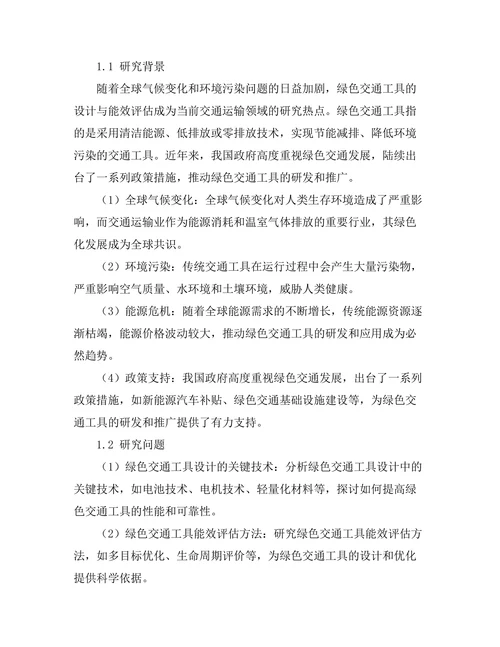 1.1 研究背景

随着全球气候变化和环境污染问题的日益加剧，绿色交通工具的设计与能效评估成为当前交通运输领域的研究热点。绿色交通工具指的是采用清洁能源、低排放或零排放技术，实现节能减排、降低环境污染的交通工具。近年来，我国政府高度重视绿色交通发展，陆续出台了一系列政策措施，推动绿色交通工具的研发和推广。

（1）全球气候变化：全球气候变化对人类生存环境造成了严重影响，而交通运输业作为能源消耗和温室气体排放的重要行业，其绿色化发展成为全球共识。

（2）环境污染：传统交通工具在运行过程中会产生大量污染物，严重影响空气质量、水环境和土壤环境，威胁人类健康。

（3）能源危机：随着全球能源需求的不断增长，传统能源资源逐渐枯竭，能源价格波动较大，推动绿色交通工具的研发和应用成为必然趋势。

（4）政策支持：我国政府高度重视绿色交通发展，出台了一系列政策措施，如新能源汽车补贴、绿色交通基础设施建设等，为绿色交通工具的研发和推广提供了有力支持。

1.2 研究问题

（1）绿色交通工具设计的关键技术：分析绿色交通工具设计中的关键技术，如电池技术、电机技术、轻量化材料等，探讨如何提高绿色交通工具的性能和可靠性。

（2）绿色交通工具能效评估方法：研究绿色交通工具能效评估方法，如多目标优化、生命周期评价等，为绿色交通工具的设计和优化提供科学依据。